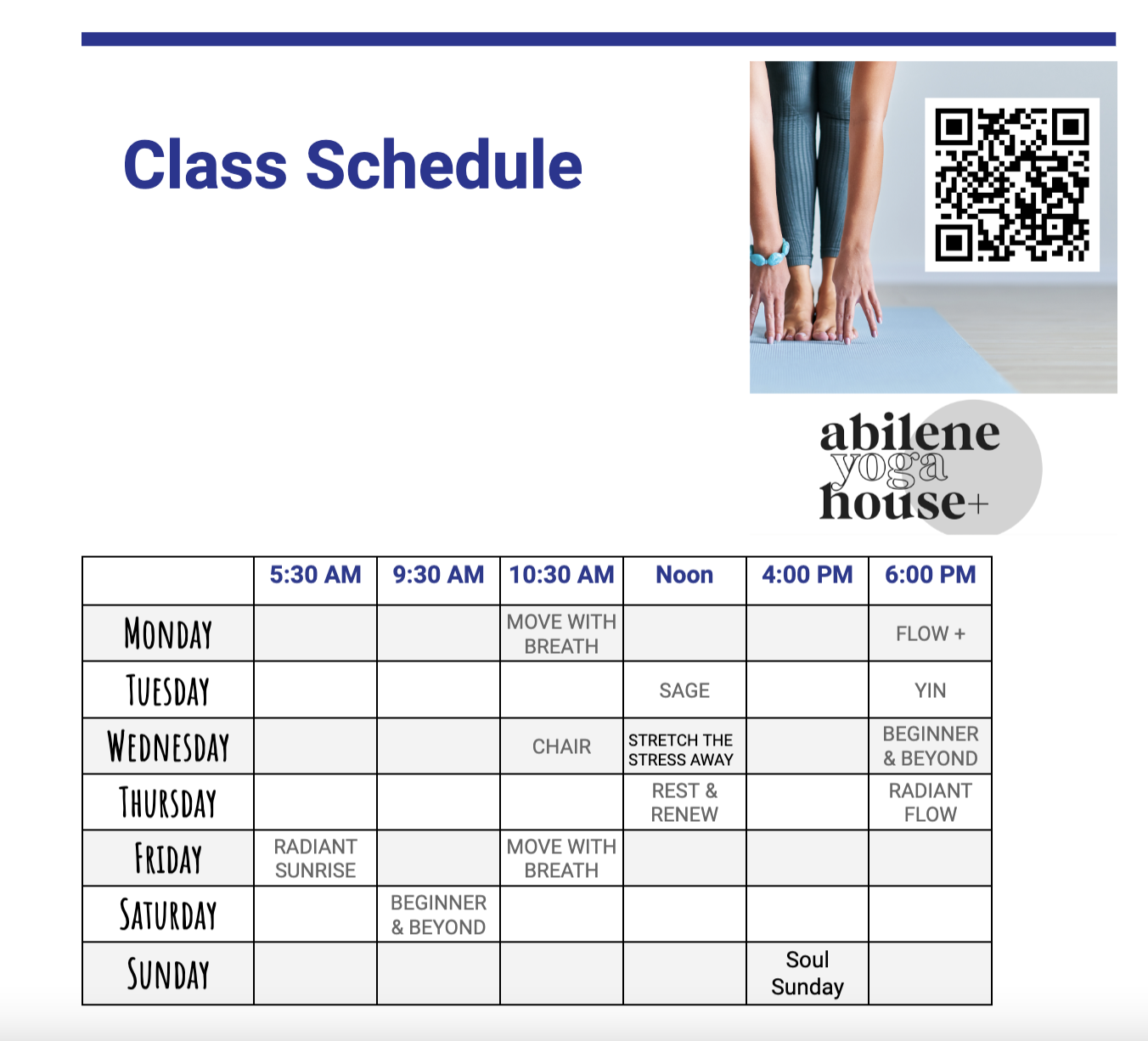 Class Schedule

abilene
yoga
house+

| | 5:30 AM | 9:30 AM | 10:30 AM | Noon | 4:00 PM | 6:00 PM |
|---|---|---|---|---|---|---|
| MONDAY | | | MOVE WITH BREATH | | | FLOW + |
| TUESDAY | | | | SAGE | | YIN |
| WEDNESDAY | | | CHAIR | STRETCH THE STRESS AWAY | | BEGINNER & BEYOND |
| THURSDAY | | | | REST & RENEW | | RADIANT FLOW |
| FRIDAY | RADIANT SUNRISE | | MOVE WITH BREATH | | | |
| SATURDAY | | BEGINNER & BEYOND | | | | |
| SUNDAY | | | | | Soul Sunday | |